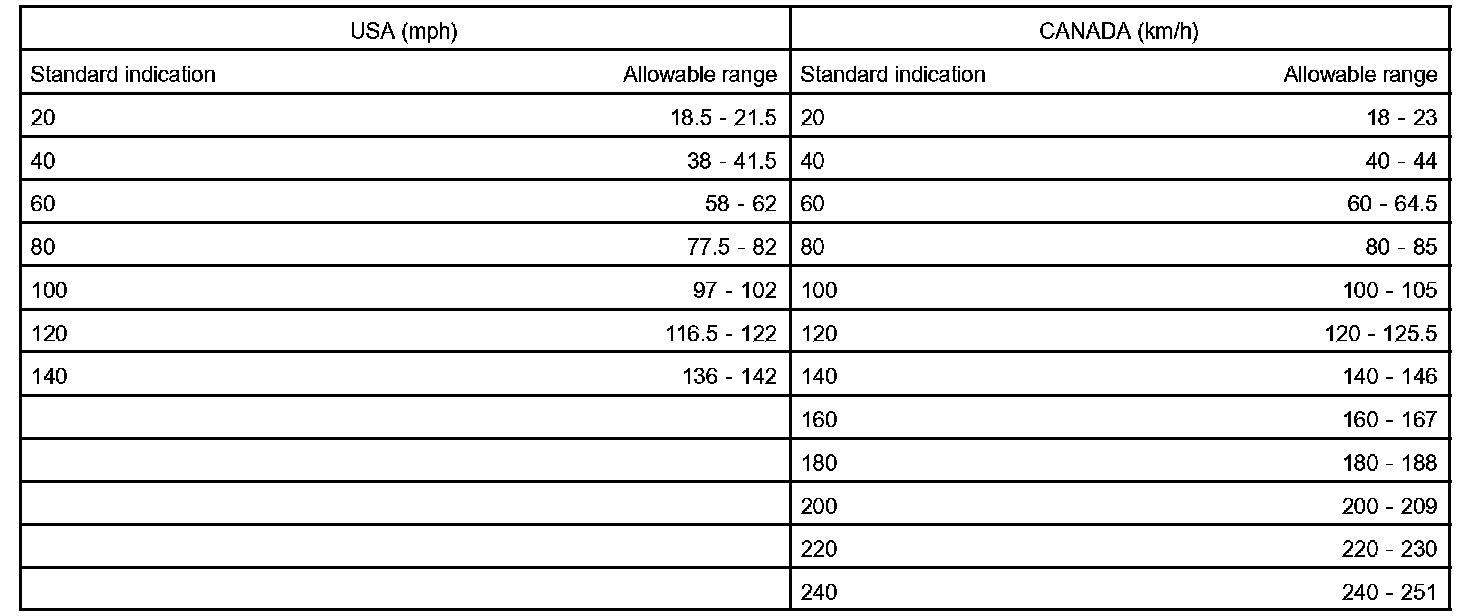 | USA (mph) | | CANADA (km/h) | |
|---|---|---|---|
| Standard indication | Allowable range | Standard indication | Allowable range |
| 20 | 18.5 - 21.5 | 20 | 18 - 23 |
| 40 | 38 - 41.5 | 40 | 40 - 44 |
| 60 | 58 - 62 | 60 | 60 - 64.5 |
| 80 | 77.5 - 82 | 80 | 80 - 85 |
| 100 | 97 - 102 | 100 | 100 - 105 |
| 120 | 116.5 - 122 | 120 | 120 - 125.5 |
| 140 | 136 - 142 | 140 | 140 - 146 |
| | | 160 | 160 - 167 |
| | | 180 | 180 - 188 |
| | | 200 | 200 - 209 |
| | | 220 | 220 - 230 |
| | | 240 | 240 - 251 |